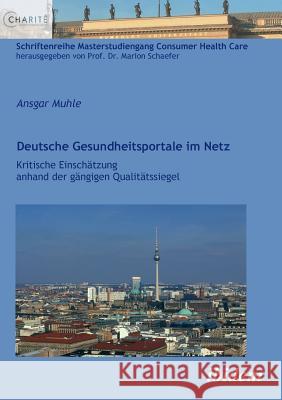 CHARITÉ

Schriftenreihe Masterstudiengang Consumer Health Care
herausgegeben von Prof. Dr. Marion Schaefer

Ansgar Muhle

Deutsche Gesundheitsportale im Netz

Kritische Einschätzung anhand der gängigen Qualitätssiegel

Kraina Książek